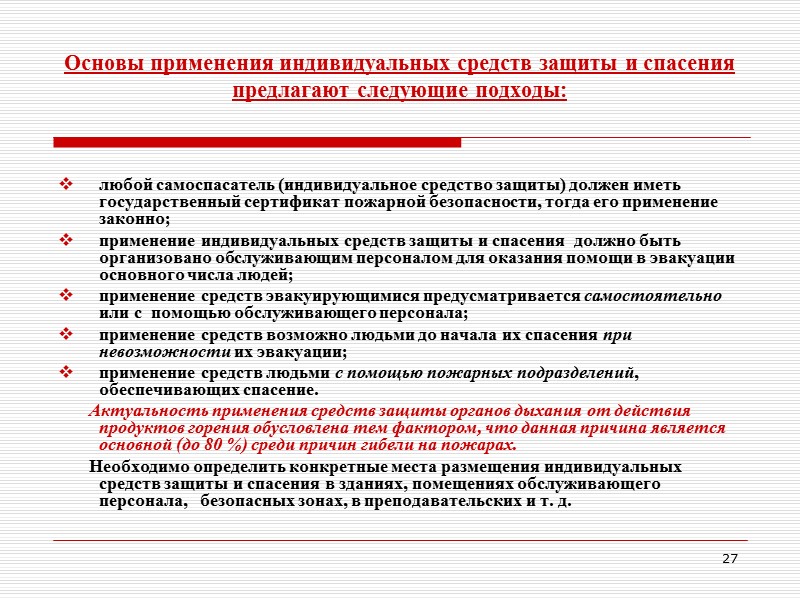 Основы применения индивидуальных средств защиты и спасения предлагают следующие подходы:

❖ любой самоспасатель (индивидуальное средство защиты) должен иметь государственный сертификат пожарной безопасности, тогда его применение законно;

❖ применение индивидуальных средств защиты и спасения должно быть организовано обслуживающим персоналом для оказания помощи в эвакуации основного числа людей;

❖ применение средств эвакуирующимися предусматривается самостоятельно или с помощью обслуживающего персонала;

❖ применение средств возможно людьми до начала их спасения при невозможности их эвакуации;

❖ применение средств людьми с помощью пожарных подразделений, обеспечивающих спасение.

Актуальность применения средств защиты органов дыхания от действия продуктов горения обусловлена тем фактором, что данная причина является основной (до 80 %) среди причин гибели на пожарах.

Необходимо определить конкретные места размещения индивидуальных средств защиты и спасения в зданиях, помещениях обслуживающего персонала, безопасных зонах, в преподавательских и т. д.

27